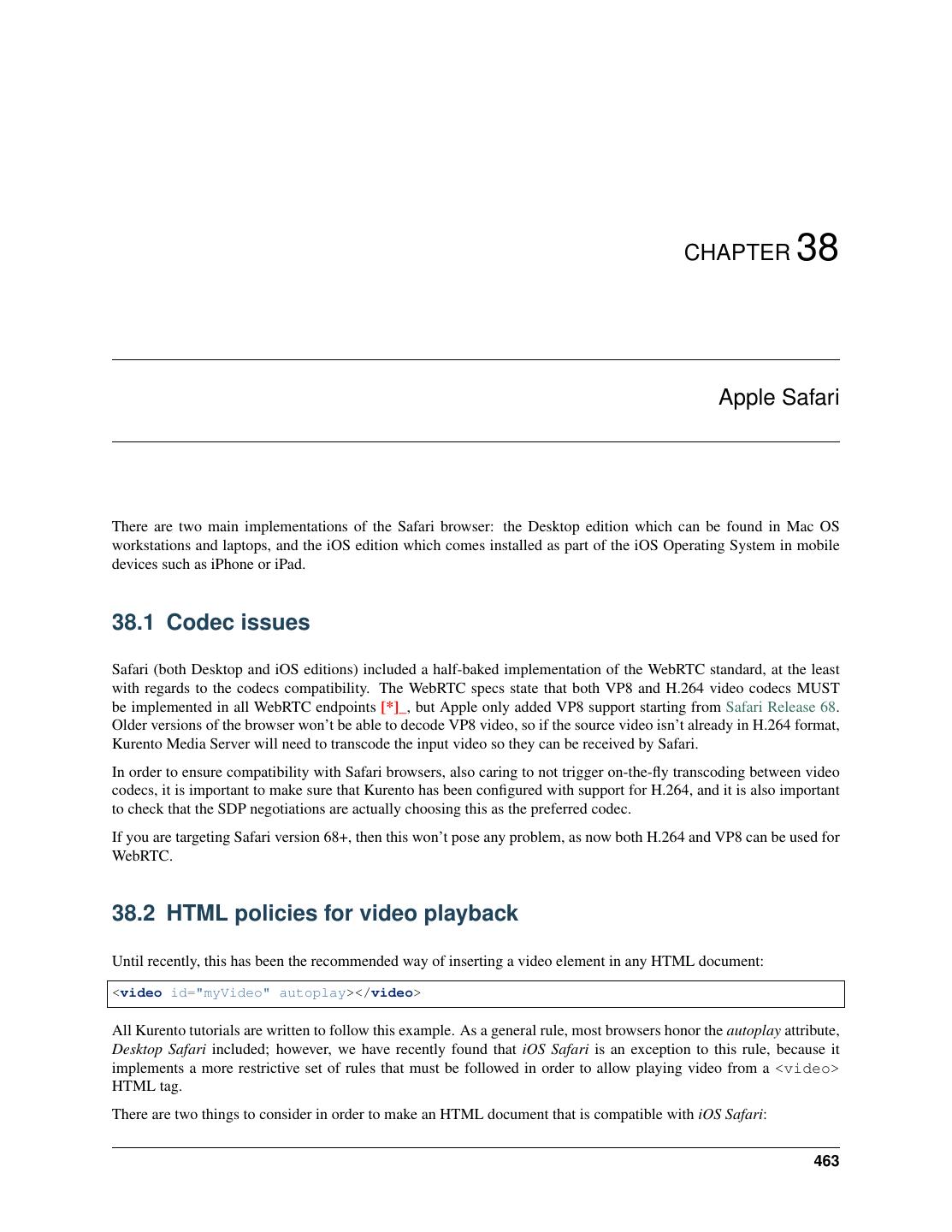 CHAPTER 38

Apple Safari

There are two main implementations of the Safari browser: the Desktop edition which can be found in Mac OS workstations and laptops, and the iOS edition which comes installed as part of the iOS Operating System in mobile devices such as iPhone or iPad.

38.1 Codec issues

Safari (both Desktop and iOS editions) included a half-baked implementation of the WebRTC standard, at the least with regards to the codecs compatibility. The WebRTC specs state that both VP8 and H.264 video codecs MUST be implemented in all WebRTC endpoints [*]_, but Apple only added VP8 support starting from Safari Release 68. Older versions of the browser won't be able to decode VP8 video, so if the source video isn't already in H.264 format, Kurento Media Server will need to transcode the input video so they can be received by Safari.

In order to ensure compatibility with Safari browsers, also caring to not trigger on-the-fly transcoding between video codecs, it is important to make sure that Kurento has been configured with support for H.264, and it is also important to check that the SDP negotiations are actually choosing this as the preferred codec.

If you are targeting Safari version 68+, then this won't pose any problem, as now both H.264 and VP8 can be used for WebRTC.

38.2 HTML policies for video playback

Until recently, this has been the recommended way of inserting a video element in any HTML document:

<video id="myVideo" autoplay></video>

All Kurento tutorials are written to follow this example. As a general rule, most browsers honor the autoplay attribute, Desktop Safari included; however, we have recently found that iOS Safari is an exception to this rule, because it implements a more restrictive set of rules that must be followed in order to allow playing video from a <video> HTML tag.

There are two things to consider in order to make an HTML document that is compatible with iOS Safari:

463